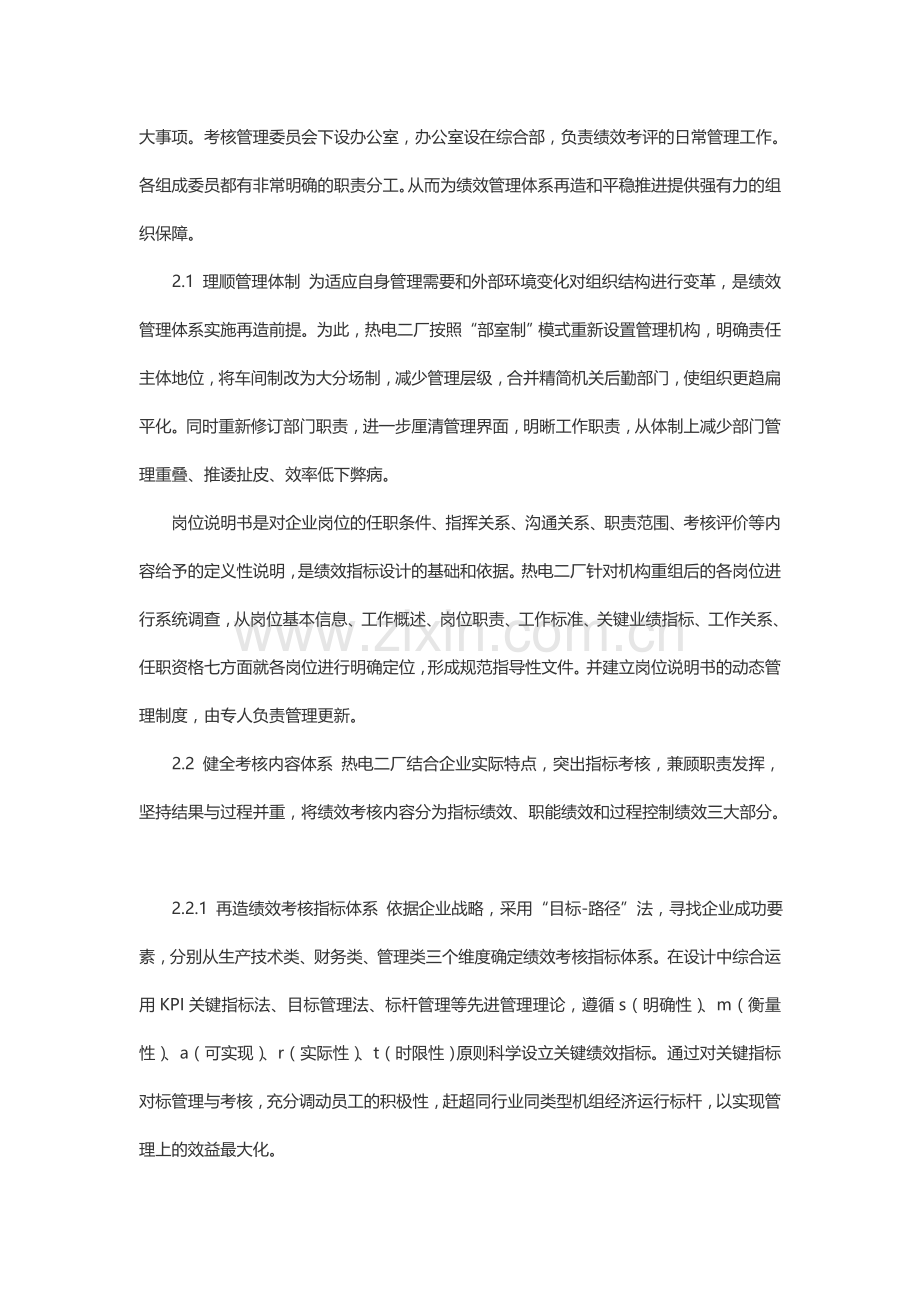 大事项。考核管理委员会下设办公室，办公室设在综合部，负责绩效考评的日常管理工作。各组成委员都有非常明确的职责分工。从而为绩效管理体系再造和平稳推进提供强有力的组织保障。

2.1 理顺管理体制 为适应自身管理需要和外部环境变化对组织结构进行变革，是绩效管理体系实施再造前提。为此，热电二厂按照“部室制”模式重新设置管理机构，明确责任主体地位，将车间制改为大分场制，减少管理层级，合并精简机关后勤部门，使组织更趋扁平化。同时重新修订部门职责，进一步厘清管理界面，明晰工作职责，从体制上减少部门管理重叠、推诿扯皮、效率低下弊病。

岗位说明书是对企业岗位的任职条件、指挥关系、沟通关系、职责范围、考核评价等内容给予的定义性说明，是绩效指标设计的基础和依据。热电二厂针对机构重组后的各岗位进行系统调查，从岗位基本信息、工作概述、岗位职责、工作标准、关键业绩指标、工作关系、任职资格七方面就各岗位进行明确定位，形成规范指导性文件。并建立岗位说明书的动态管理制度，由专人负责管理更新。

2.2 健全考核内容体系 热电二厂结合企业实际特点，突出指标考核，兼顾职责发挥，坚持结果与过程并重，将绩效考核内容分为指标绩效、职能绩效和过程控制绩效三大部分。

2.2.1 再造绩效考核指标体系 依据企业战略，采用“目标-路径”法，寻找企业成功要素，分别从生产技术类、财务类、管理类三个维度确定绩效考核指标体系。在设计中综合运用KPI关键指标法、目标管理法、标杆管理等先进管理理论，遵循s（明确性）、m（衡量性）、a（可实现）、r（实际性）、t（时限性）原则科学设立关键绩效指标。通过对关键指标对标管理与考核，充分调动员工的积极性，赶超同行业同类型机组经济运行标杆，以实现管理上的效益最大化。

www.zixin.com.cn